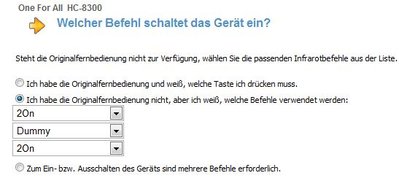 One For All HC-8300

Welcher Befehl schaltet das Gerät ein?

Steht die Originalfernbedienung nicht zur Verfügung, wählen Sie die passenden Infrarotbefehle aus der Liste.

Ich habe die Originalfernbedienung und weiß, welche Taste ich drücken muss.

Ich habe die Originalfernbedienung nicht, aber ich weiß, welche Befehle verwendet werden:

2On

Dummy

2On

Zum Ein- bzw. Ausschalten des Geräts sind mehrere Befehle erforderlich.